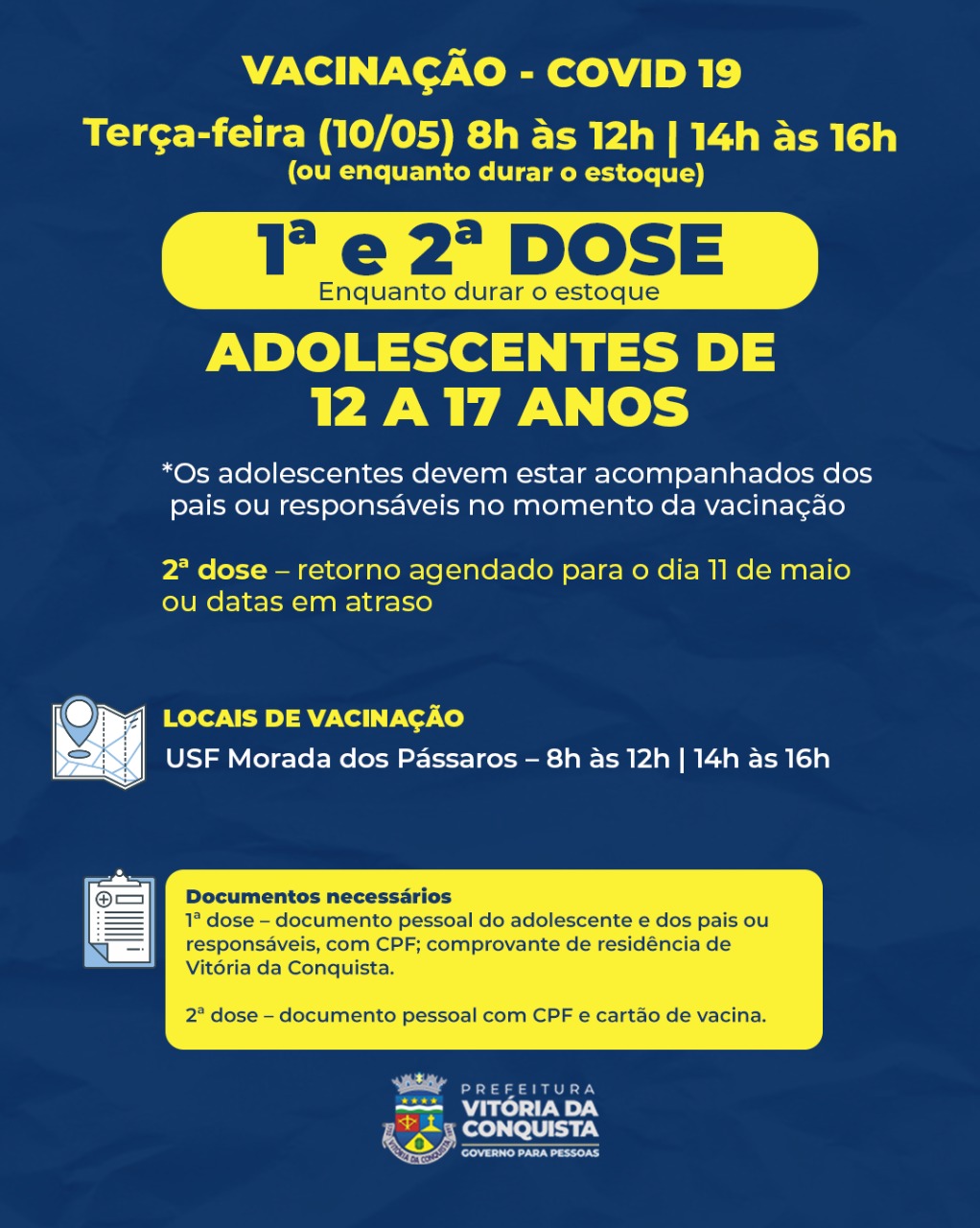 VACINAÇÃO - COVID 19

Terça-feira (10/05) 8h às 12h | 14h às 16h
(ou enquanto durar o estoque)

1ª e 2ª DOSE
Enquanto durar o estoque

ADOLESCENTES DE 12 A 17 ANOS

*Os adolescentes devem estar acompanhados dos pais ou responsáveis no momento da vacinação

2ª dose – retorno agendado para o dia 11 de maio ou datas em atraso

LOCAIS DE VACINAÇÃO
USF Morada dos Pássaros – 8h às 12h | 14h às 16h

Documentos necessários
1ª dose – documento pessoal do adolescente e dos pais ou responsáveis, com CPF; comprovante de residência de Vitória da Conquista.

2ª dose – documento pessoal com CPF e cartão de vacina.

PREFEITURA
VITÓRIA DA CONQUISTA
GOVERNO PARA PESSOAS